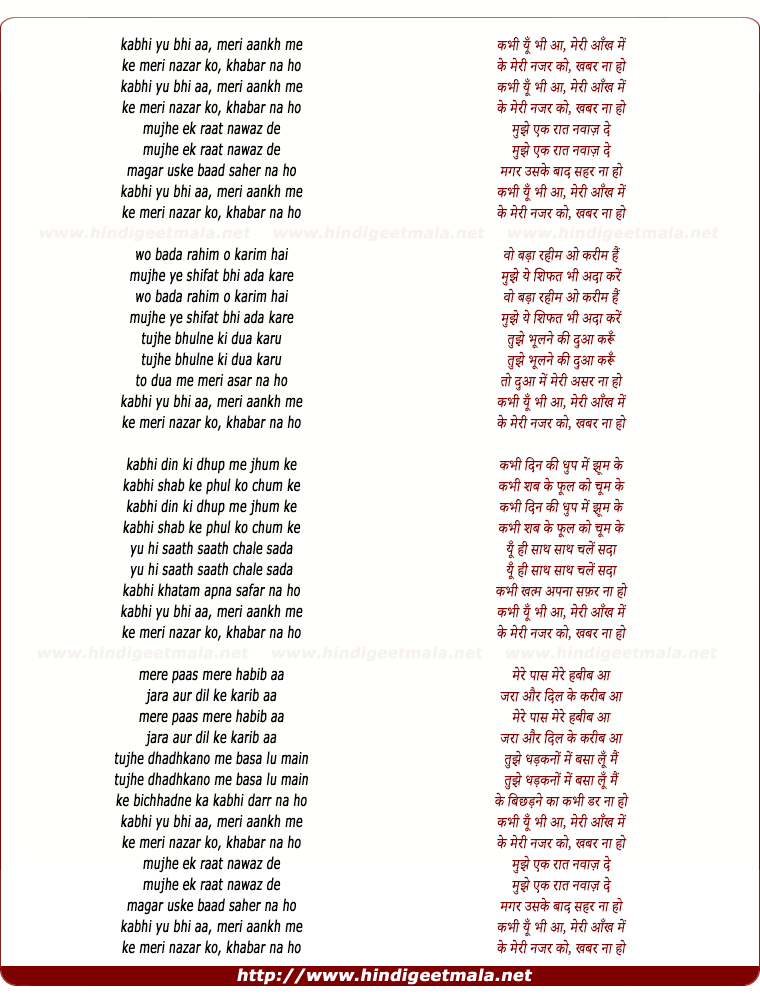 kabhi yu bhi aa, meri aankh me
ke meri nazar ko, khabar na ho
kabhi yu bhi aa, meri aankh me
ke meri nazar ko, khabar na ho
mujhe ek raat nawaz de
mujhe ek raat nawaz de
magar uske baad saher na ho
kabhi yu bhi aa, meri aankh me
ke meri nazar ko, khabar na ho

www.hindigeetmala.net www.hindigeetmala.net www.hindigeetmala.net

wo bada rahim o karim hai
mujhe ye shifat bhi ada kare
wo bada rahim o karim hai
mujhe ye shifat bhi ada kare
tujhe bhulne ki dua karu
tujhe bhulne ki dua karu
to dua me meri asar na ho
kabhi yu bhi aa, meri aankh me
ke meri nazar ko, khabar na ho

kabhi din ki dhup me jhum ke
kabhi shab ke phul ko chum ke
kabhi din ki dhup me jhum ke
kabhi shab ke phul ko chum ke
yu hi saath saath chale sada
yu hi saath saath chale sada
kabhi khatam apna safar na ho
kabhi yu bhi aa, meri aankh me
ke meri nazar ko, khabar na ho

www.hindigeetmala.net www.hindigeetmala.net www.hindigeetmala.net

mere paas mere habib aa
jara aur dil ke karib aa
mere paas mere habib aa
jara aur dil ke karib aa
tujhe dhadhkano me basa lu main
tujhe dhadhkano me basa lu main
ke bichhadne ka kabhi darr na ho
kabhi yu bhi aa, meri aankh me
ke meri nazar ko, khabar na ho
mujhe ek raat nawaz de
mujhe ek raat nawaz de
magar uske baad saher na ho
kabhi yu bhi aa, meri aankh me
ke meri nazar ko, khabar na ho

कभी यूँ भी आ, मेरी आँख में
के मेरी नजर को, खबर ना हो
कभी यूँ भी आ, मेरी आँख में
के मेरी नजर को, खबर ना हो
मुझे एक रात नवाज़ दे
मुझे एक रात नवाज़ दे
मगर उसके बाद सहर ना हो
कभी यूँ भी आ, मेरी आँख में
के मेरी नजर को, खबर ना हो

वो बड़ा रहीम ओ करीम हैं
मुझे ये शिफत भी अदा करें
वो बड़ा रहीम ओ करीम हैं
मुझे ये शिफत भी अदा करें
तुझे भूलने की दुआ करूँ
तुझे भूलने की दुआ करूँ
तो दुआ में मेरी असर ना हो
कभी यूँ भी आ, मेरी आँख में
के मेरी नजर को, खबर ना हो

कभी दिन की धुप में झूम के
कभी शब के फूल को चूम के
कभी दिन की धुप में झूम के
कभी शब के फूल को चूम के
यूँ ही साथ साथ चलें सदा
यूँ ही साथ साथ चलें सदा
कभी खत्म अपना सफ़र ना हो
कभी यूँ भी आ, मेरी आँख में
के मेरी नजर को, खबर ना हो

मेरे पास मेरे हबीब आ
जरा और दिल के करीब आ
मेरे पास मेरे हबीब आ
जरा और दिल के करीब आ
तुझे धड़कनों में बसा लूँ मैं
तुझे धड़कनों में बसा लूँ मैं
के बिछड़ने का कभी डर ना हो
कभी यूँ भी आ, मेरी आँख में
के मेरी नजर को, खबर ना हो
मुझे एक रात नवाज़ दे
मुझे एक रात नवाज़ दे
मगर उसके बाद सहर ना हो
कभी यूँ भी आ, मेरी आँख में
के मेरी नजर को, खबर ना हो

http://www.hindigeetmala.net